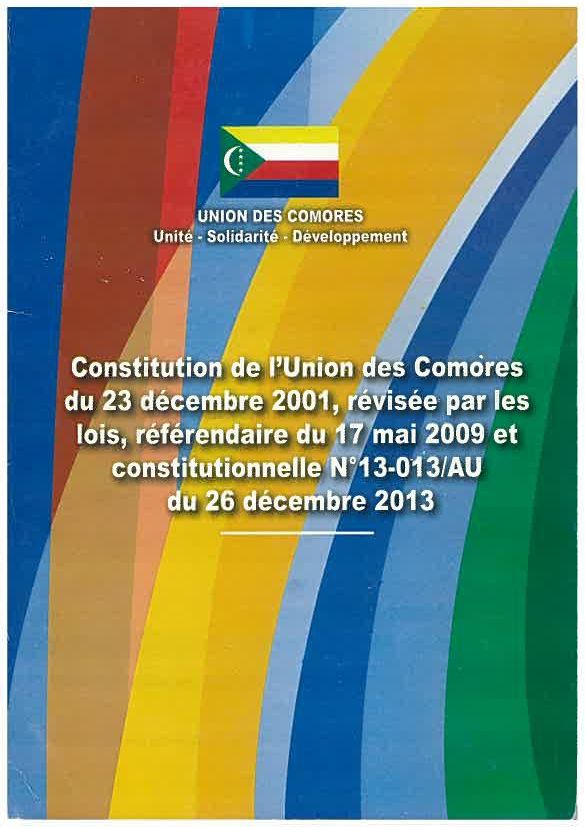 UNION DES COMORES
Unité - Solidarité - Développement

Constitution de l'Union des Comores du 23 décembre 2001, révisée par les lois, référendaire du 17 mai 2009 et constitutionnelle N°13-013/AU du 26 décembre 2013